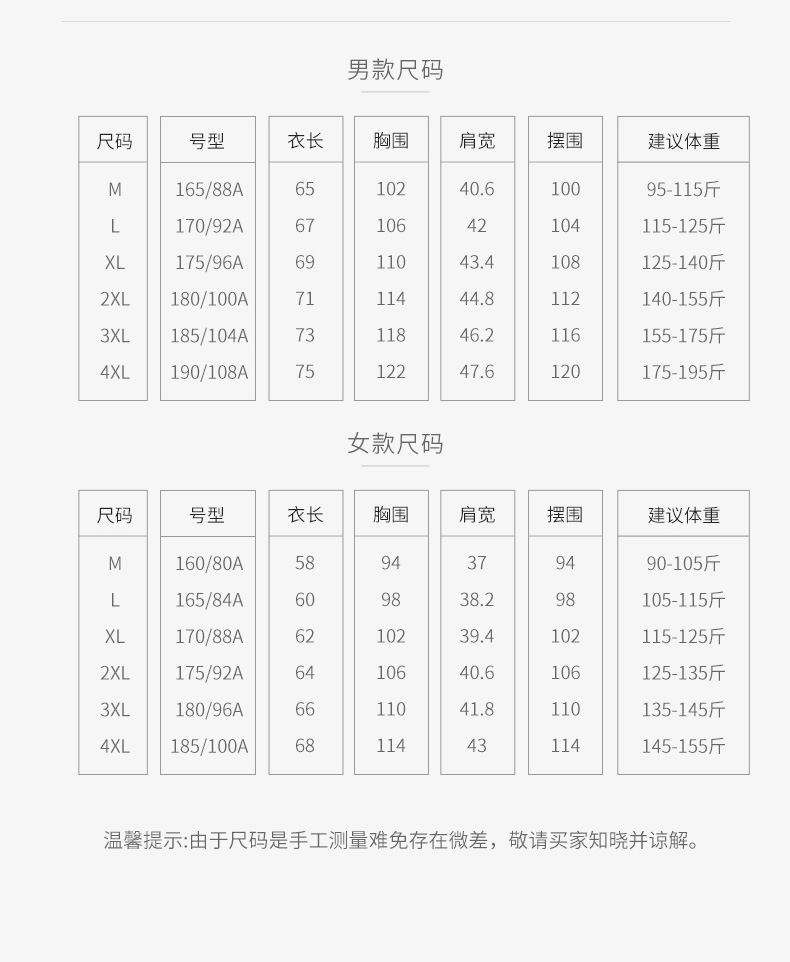 男款尺码

| 尺码 | 号型 | 衣长 | 胸围 | 肩宽 | 摆围 | 建议体重 |
|---|---|---|---|---|---|---|
| M | 165/88A | 65 | 102 | 40.6 | 100 | 95-115斤 |
| L | 170/92A | 67 | 106 | 42 | 104 | 115-125斤 |
| XL | 175/96A | 69 | 110 | 43.4 | 108 | 125-140斤 |
| 2XL | 180/100A | 71 | 114 | 44.8 | 112 | 140-155斤 |
| 3XL | 185/104A | 73 | 118 | 46.2 | 116 | 155-175斤 |
| 4XL | 190/108A | 75 | 122 | 47.6 | 120 | 175-195斤 |

女款尺码

| 尺码 | 号型 | 衣长 | 胸围 | 肩宽 | 摆围 | 建议体重 |
|---|---|---|---|---|---|---|
| M | 160/80A | 58 | 94 | 37 | 94 | 90-105斤 |
| L | 165/84A | 60 | 98 | 38.2 | 98 | 105-115斤 |
| XL | 170/88A | 62 | 102 | 39.4 | 102 | 115-125斤 |
| 2XL | 175/92A | 64 | 106 | 40.6 | 106 | 125-135斤 |
| 3XL | 180/96A | 66 | 110 | 41.8 | 110 | 135-145斤 |
| 4XL | 185/100A | 68 | 114 | 43 | 114 | 145-155斤 |

温馨提示:由于尺码是手工测量难免存在微差，敬请买家知晓并谅解。